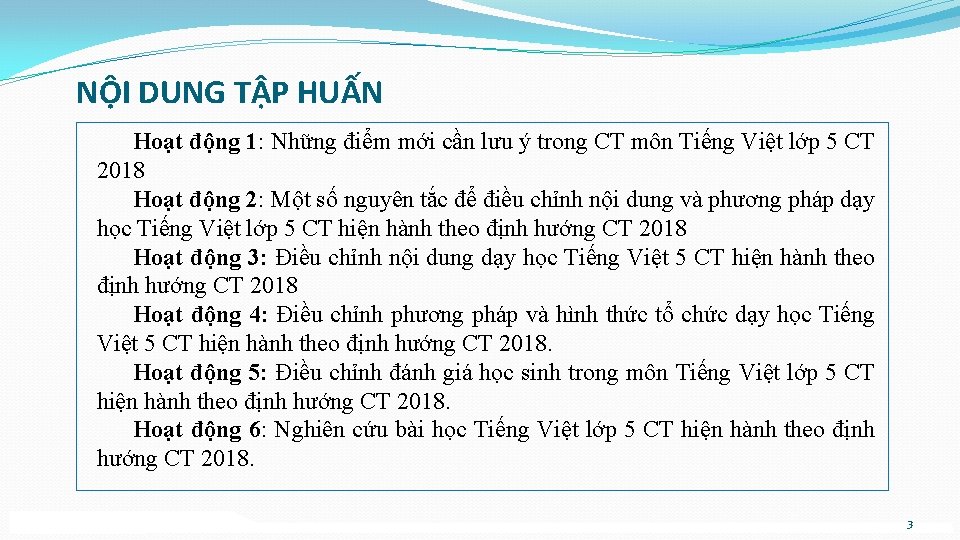 NỘI DUNG TẬP HUẤN

Hoạt động 1: Những điểm mới cần lưu ý trong CT môn Tiếng Việt lớp 5 CT 2018

Hoạt động 2: Một số nguyên tắc để điều chỉnh nội dung và phương pháp dạy học Tiếng Việt lớp 5 CT hiện hành theo định hướng CT 2018

Hoạt động 3: Điều chỉnh nội dung dạy học Tiếng Việt 5 CT hiện hành theo định hướng CT 2018

Hoạt động 4: Điều chỉnh phương pháp và hình thức tổ chức dạy học Tiếng Việt 5 CT hiện hành theo định hướng CT 2018.

Hoạt động 5: Điều chỉnh đánh giá học sinh trong môn Tiếng Việt lớp 5 CT hiện hành theo định hướng CT 2018.

Hoạt động 6: Nghiên cứu bài học Tiếng Việt lớp 5 CT hiện hành theo định hướng CT 2018.

3